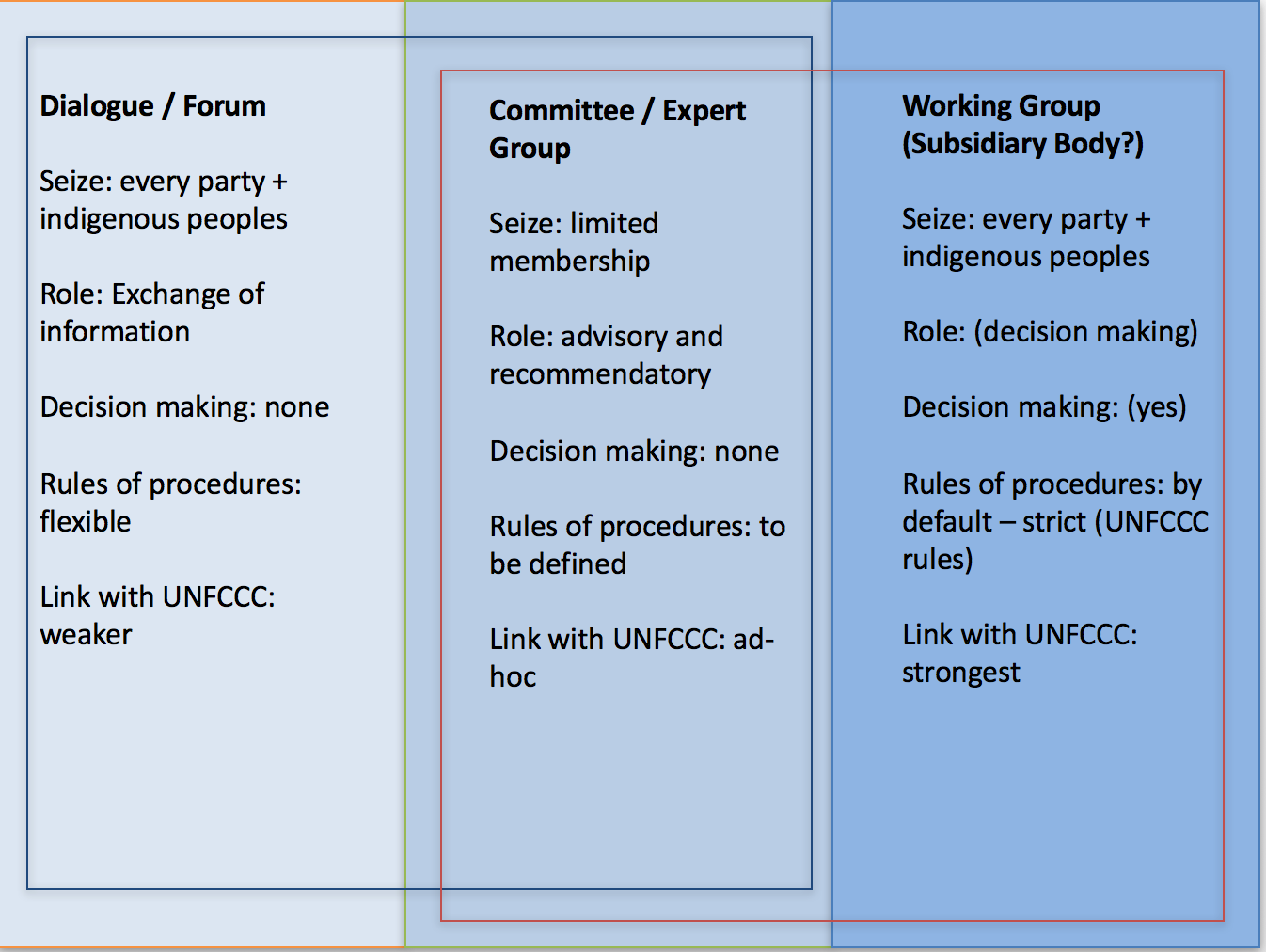 Dialogue / Forum

Seize: every party + indigenous peoples

Role: Exchange of information

Decision making: none

Rules of procedures: flexible

Link with UNFCCC: weaker

Committee / Expert Group

Seize: limited membership

Role: advisory and recommendatory

Decision making: none

Rules of procedures: to be defined

Link with UNFCCC: ad-hoc

Working Group (Subsidiary Body?)

Seize: every party + indigenous peoples

Role: (decision making)

Decision making: (yes)

Rules of procedures: by default – strict (UNFCCC rules)

Link with UNFCCC: strongest